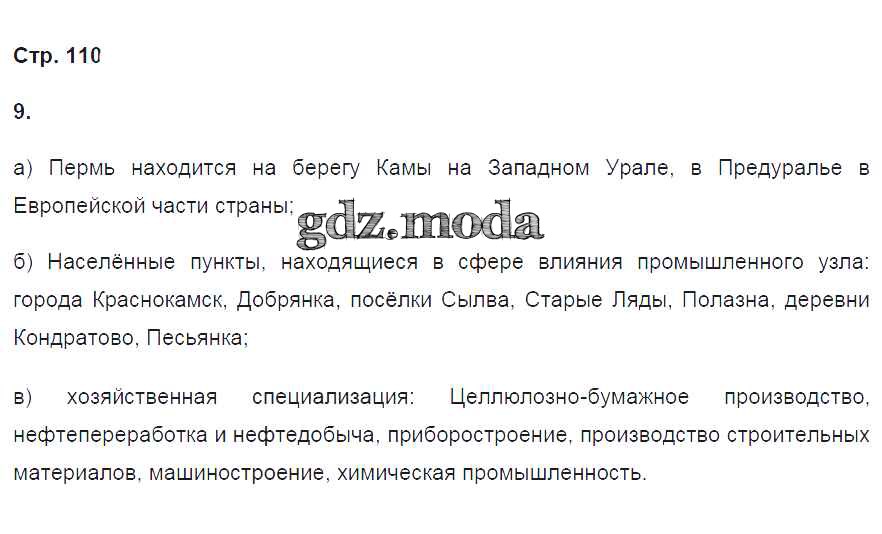 Стр. 110

9.

а) Пермь находится на берегу Камы на Западном Урале, в Предуралье в Европейской части страны;

б) Населённые пункты, находящиеся в сфере влияния промышленного узла: города Краснокамск, Добрянка, посёлки Сылва, Старые Ляды, Полазна, деревни Кондратово, Песьянка;

в) хозяйственная специализация: Целлюлозно-бумажное производство, нефтепереработка и нефтедобыча, приборостроение, производство строительных материалов, машиностроение, химическая промышленность.

gdz.moda